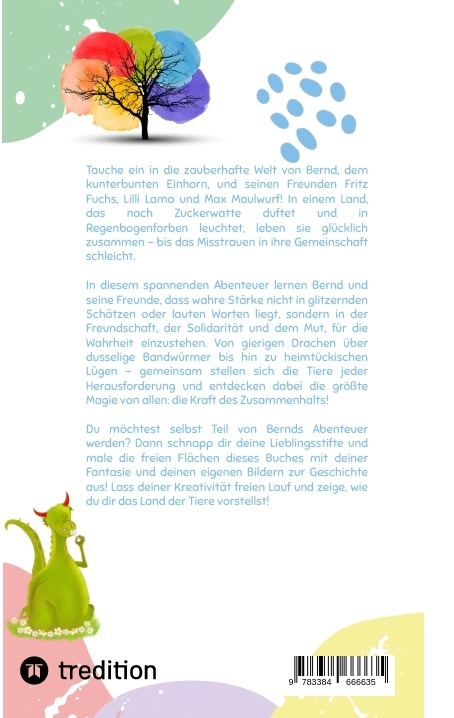 Tauche ein in die zauberhafte Welt von Bernd, dem kunterbunten Einhorn, und seinen Freunden Fritz Fuchs, Lilli Lama und Max Maulwurf! In einem Land, das nach Zuckerwatte duftet und in Regenbogenfarben leuchtet, leben sie glücklich zusammen – bis das Misstrauen in ihre Gemeinschaft schleicht.

In diesem spannenden Abenteuer lernen Bernd und seine Freunde, dass wahre Stärke nicht in glitzernden Schätzen oder lauten Worten liegt, sondern in der Freundschaft, der Solidarität und dem Mut, für die Wahrheit einzustehen. Von gierigen Drachen über dusselige Bandwürmer bis hin zu heimtückischen Lügen – gemeinsam stellen sich die Tiere jeder Herausforderung und entdecken dabei die größte Magie von allen: die Kraft des Zusammenhalts!

Du möchtest selbst Teil von Bernds Abenteuer werden? Dann schnapp dir deine Lieblingsstifte und male die freien Flächen dieses Buches mit deiner Fantasie und deinen eigenen Bildern zur Geschichte aus! Lass deiner Kreativität freien Lauf und zeige, wie du dir das Land der Tiere vorstellst!

tredition

9 783384 666635